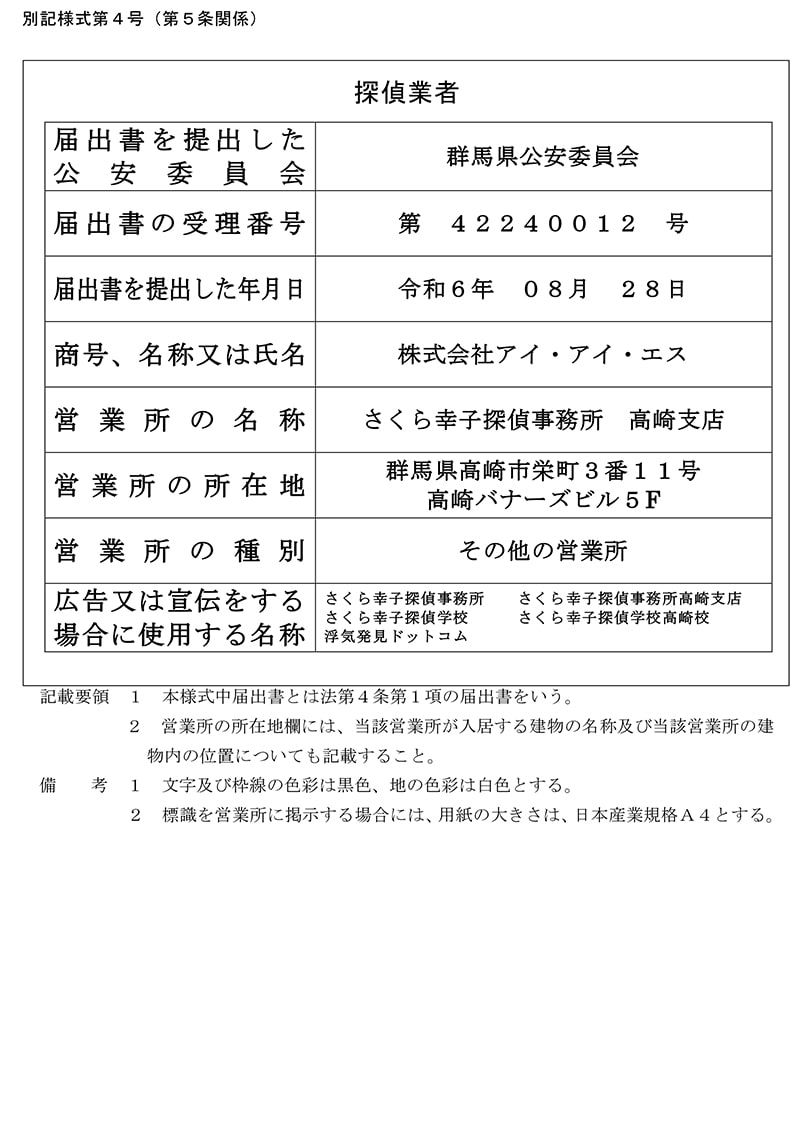 別記様式第４号（第５条関係）

探偵業者

| 届出書を提出した公安委員会 | 群馬県公安委員会 |
|---|---|
| 届出書の受理番号 | 第　４２２４００１２　号 |
| 届出書を提出した年月日 | 令和６年　０８月　２８日 |
| 商号、名称又は氏名 | 株式会社アイ・アイ・エス |
| 営業所の名称 | さくら幸子探偵事務所　高崎支店 |
| 営業所の所在地 | 群馬県高崎市栄町３番１１号 高崎バナーズビル５F |
| 営業所の種別 | その他の営業所 |
| 広告又は宣伝をする場合に使用する名称 | さくら幸子探偵事務所　さくら幸子探偵事務所高崎支店 さくら幸子探偵学校　さくら幸子探偵学校高崎校 浮気発見ドットコム |

記載要領　１　本様式中届出書とは法第４条第１項の届出書をいう。
２　営業所の所在地欄には、当該営業所が入居する建物の名称及び当該営業所の建物内の位置についても記載すること。
備　考　１　文字及び枠線の色彩は黒色、地の色彩は白色とする。
２　標識を営業所に掲示する場合には、用紙の大きさは、日本産業規格Ａ４とする。